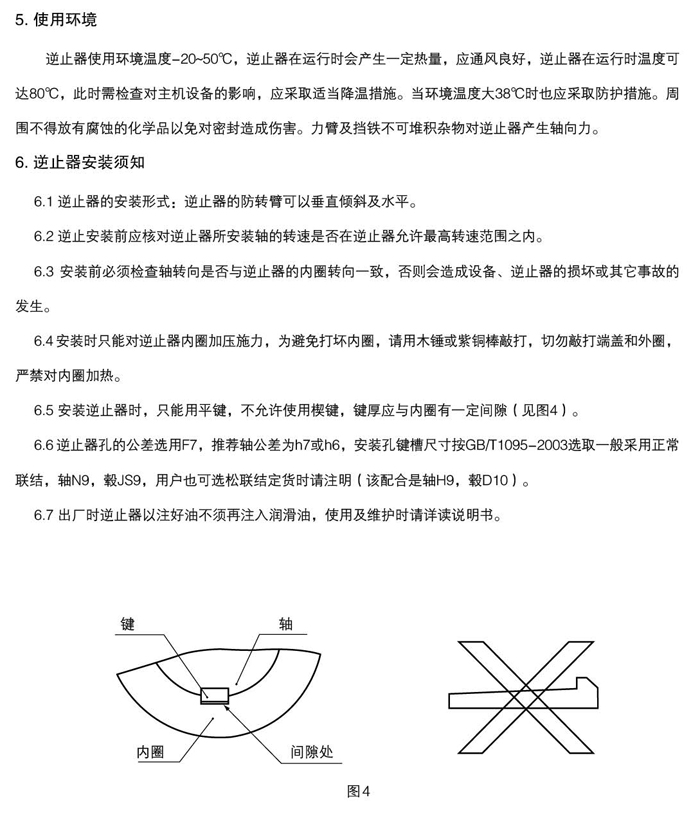 5. 使用环境

逆止器使用环境温度-20~50℃，逆止器在运行时会产生一定热量，应通风良好，逆止器在运行时温度可达80℃，此时需检查对主机设备的影响，应采取适当降温措施。当环境温度大38℃时也应采取防护措施。周围不得放有腐蚀的化学品以免对密封造成伤害。力臂及挡铁不可堆积杂物对逆止器产生轴向力。

6. 逆止器安装须知

6.1 逆止器的安装形式：逆止器的防转臂可以垂直倾斜及水平。

6.2 逆止安装前应核对逆止器所安装轴的转速是否在逆止器允许最高转速范围之内。

6.3 安装前必须检查轴转向是否与逆止器的内圈转向一致，否则会造成设备、逆止器的损坏或其它事故的发生。

6.4 安装时只能对逆止器内圈加压施力，为避免打坏内圈，请用木锤或紫铜棒敲打，切勿敲打端盖和外圈，严禁对内圈加热。

6.5 安装逆止器时，只能用平键，不允许使用楔键，键厚应与内圈有一定间隙（见图4）。

6.6 逆止器孔的公差选用F7，推荐轴公差为h7或h6，安装孔键槽尺寸按GB/T1095-2003选取一般采用正常联结，轴N9，毂JS9，用户也可选松联结定货时请注明（该配合是轴H9，毂D10）。

6.7 出厂时逆止器以注好油不须再注入润滑油，使用及维护时请详读说明书。

键

轴

内圈

间隙处

图4